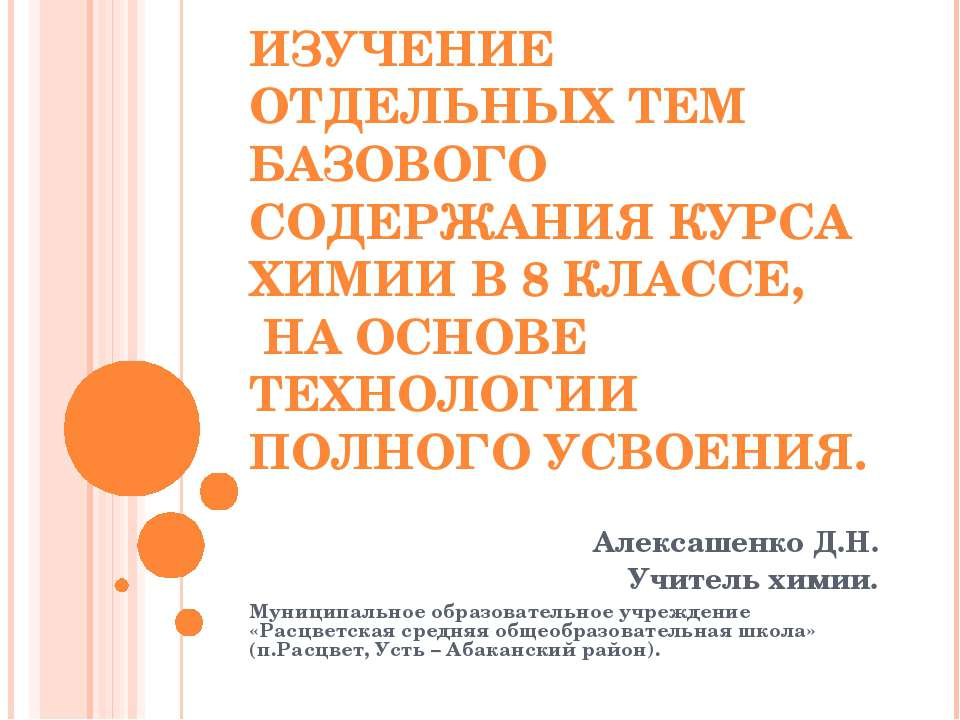 ИЗУЧЕНИЕ ОТДЕЛЬНЫХ ТЕМ БАЗОВОГО СОДЕРЖАНИЯ КУРСА ХИМИИ В 8 КЛАССЕ, НА ОСНОВЕ ТЕХНОЛОГИИ ПОЛНОГО УСВОЕНИЯ.

Алексашенко Д.Н.
Учитель химии.

Муниципальное образовательное учреждение «Расцветская средняя общеобразовательная школа» (п.Расцвет, Усть – Абаканский район).